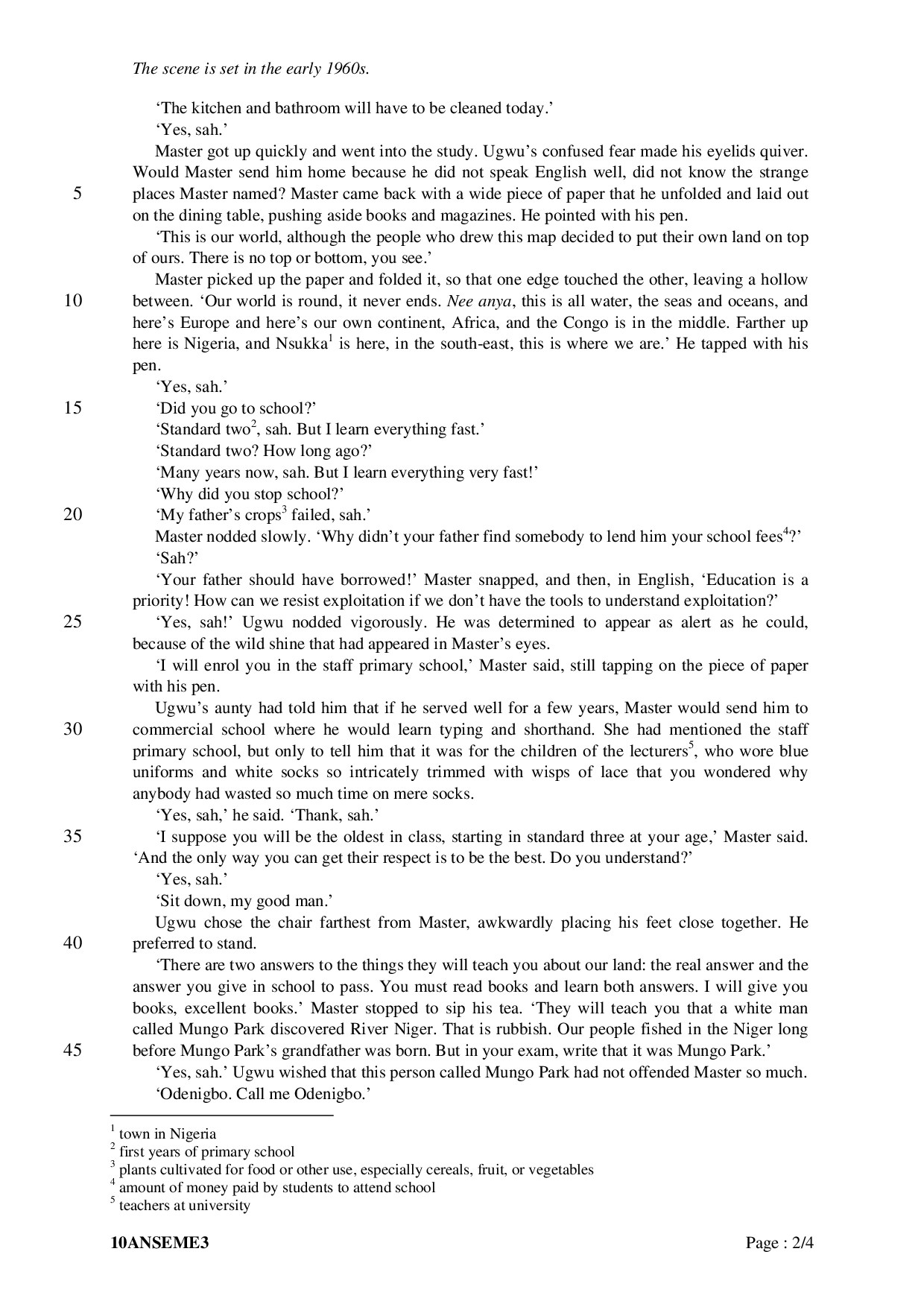 The scene is set in the early 1960s.

'The kitchen and bathroom will have to be cleaned today.'

'Yes, sah.'

Master got up quickly and went into the study. Ugwu's confused fear made his eyelids quiver. Would Master send him home because he did not speak English well, did not know the strange 5 places Master named? Master came back with a wide piece of paper that he unfolded and laid out on the dining table, pushing aside books and magazines. He pointed with his pen.

'This is our world, although the people who drew this map decided to put their own land on top of ours. There is no top or bottom, you see.'

Master picked up the paper and folded it, so that one edge touched the other, leaving a hollow 10 between. 'Our world is round, it never ends. Nee anya, this is all water, the seas and oceans, and here's Europe and here's our own continent, Africa, and the Congo is in the middle. Farther up here is Nigeria, and Nsukka$^1$ is here, in the south-east, this is where we are.' He tapped with his pen.

'Yes, sah.'

15 'Did you go to school?'

'Standard two$^2$, sah. But I learn everything fast.'

'Standard two? How long ago?'

'Many years now, sah. But I learn everything very fast!'

'Why did you stop school?'

20 'My father's crops$^3$ failed, sah.'

Master nodded slowly. 'Why didn't your father find somebody to lend him your school fees$^4$?'

'Sah?'

'Your father should have borrowed!' Master snapped, and then, in English, 'Education is a priority! How can we resist exploitation if we don't have the tools to understand exploitation?'

25 'Yes, sah!' Ugwu nodded vigorously. He was determined to appear as alert as he could, because of the wild shine that had appeared in Master's eyes.

'I will enrol you in the staff primary school,' Master said, still tapping on the piece of paper with his pen.

Ugwu's aunty had told him that if he served well for a few years, Master would send him to 30 commercial school where he would learn typing and shorthand. She had mentioned the staff primary school, but only to tell him that it was for the children of the lecturers$^5$, who wore blue uniforms and white socks so intricately trimmed with wisps of lace that you wondered why anybody had wasted so much time on mere socks.

'Yes, sah,' he said. 'Thank, sah.'

35 'I suppose you will be the oldest in class, starting in standard three at your age,' Master said. 'And the only way you can get their respect is to be the best. Do you understand?'

'Yes, sah.'

'Sit down, my good man.'

Ugwu chose the chair farthest from Master, awkwardly placing his feet close together. He 40 preferred to stand.

'There are two answers to the things they will teach you about our land: the real answer and the answer you give in school to pass. You must read books and learn both answers. I will give you books, excellent books.' Master stopped to sip his tea. 'They will teach you that a white man called Mungo Park discovered River Niger. That is rubbish. Our people fished in the Niger long 45 before Mungo Park's grandfather was born. But in your exam, write that it was Mungo Park.'

'Yes, sah.' Ugwu wished that this person called Mungo Park had not offended Master so much.

'Odenigbo. Call me Odenigbo.'

$^1$ town in Nigeria
$^2$ first years of primary school
$^3$ plants cultivated for food or other use, especially cereals, fruit, or vegetables
$^4$ amount of money paid by students to attend school
$^5$ teachers at university

10ANSEME3 Page : 2/4